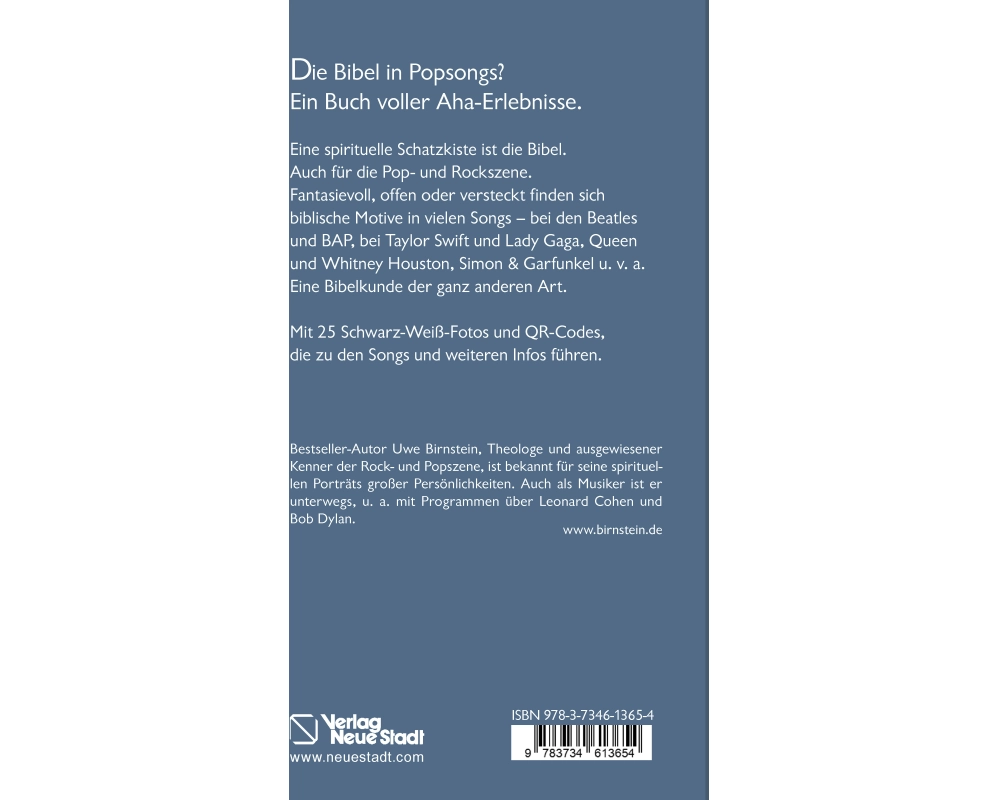 Die Bibel in Popsongs?
Ein Buch voller Aha-Erlebnisse.

Eine spirituelle Schatzkiste ist die Bibel.
Auch für die Pop- und Rockszene.
Fantasievoll, offen oder versteckt finden sich biblische Motive in vielen Songs – bei den Beatles und BAP, bei Taylor Swift und Lady Gaga, Queen und Whitney Houston, Simon & Garfunkel u. v. a.
Eine Bibelkunde der ganz anderen Art.

Mit 25 Schwarz-Weiß-Fotos und QR-Codes, die zu den Songs und weiteren Infos führen.

Bestseller-Autor Uwe Birnstein, Theologe und ausgewiesener Kenner der Rock- und Popszene, ist bekannt für seine spirituellen Porträts großer Persönlichkeiten. Auch als Musiker ist er unterwegs, u. a. mit Programmen über Leonard Cohen und Bob Dylan.

www.birnstein.de

Verlag
Neue Stadt
www.neuestadt.com

ISBN 978-3-7346-1365-4
9 783734 613654